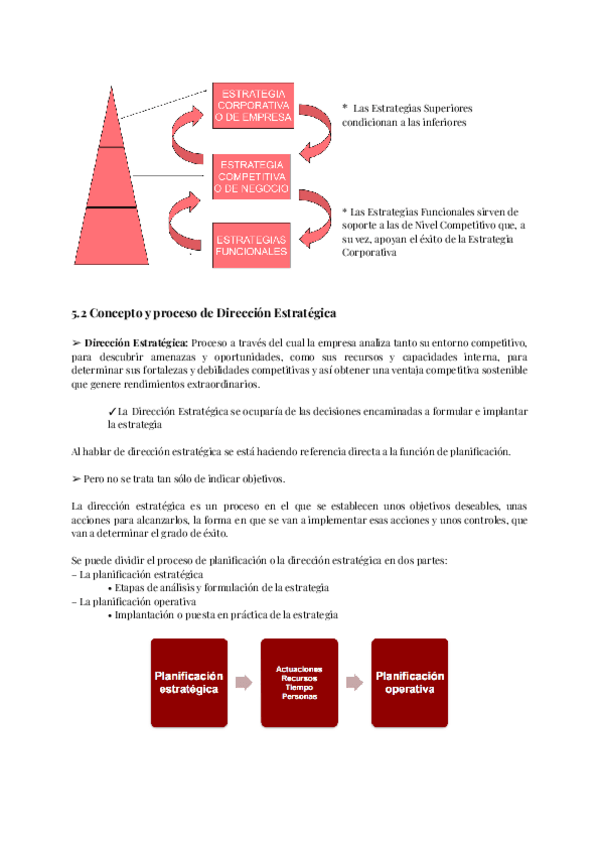 ESTRATEGIA CORPORATIVA O DE EMPRESA

ESTRATEGIA COMPETITIVA O DE NEGOCIO

ESTRATEGIAS FUNCIONALES

* Las Estrategias Superiores condicionan a las inferiores

* Las Estrategias Funcionales sirven de soporte a las de Nivel Competitivo que, a su vez, apoyan el éxito de la Estrategia Corporativa

5.2 Concepto y proceso de Dirección Estratégica

➢ Dirección Estratégica: Proceso a través del cual la empresa analiza tanto su entorno competitivo, para descubrir amenazas y oportunidades, como sus recursos y capacidades interna, para determinar sus fortalezas y debilidades competitivas y así obtener una ventaja competitiva sostenible que genere rendimientos extraordinarios.

✓La Dirección Estratégica se ocuparía de las decisiones encaminadas a formular e implantar la estrategia

Al hablar de dirección estratégica se está haciendo referencia directa a la función de planificación.

➢ Pero no se trata tan sólo de indicar objetivos.

La dirección estratégica es un proceso en el que se establecen unos objetivos deseables, unas acciones para alcanzarlos, la forma en que se van a implementar esas acciones y unos controles, que van a determinar el grado de éxito.

Se puede dividir el proceso de planificación o la dirección estratégica en dos partes:
– La planificación estratégica
• Etapas de análisis y formulación de la estrategia
– La planificación operativa
• Implantación o puesta en práctica de la estrategia

Planificación estratégica

Actuaciones
Recursos
Tiempo
Personas

Planificación operativa